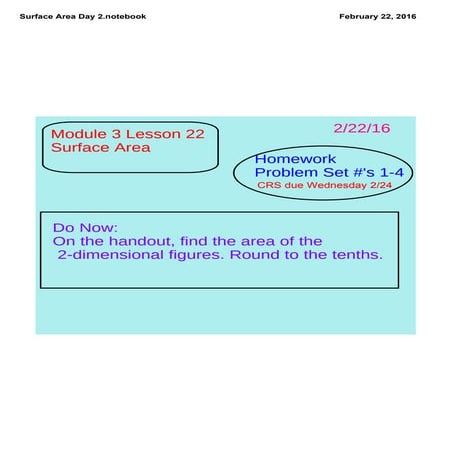 Surface Area Day 2.notebook

February 22, 2016

Module 3 Lesson 22
Surface Area

2/22/16

Homework
Problem Set #'s 1-4
CRS due Wednesday 2/24

Do Now:
On the handout, find the area of the 2-dimensional figures. Round to the tenths.